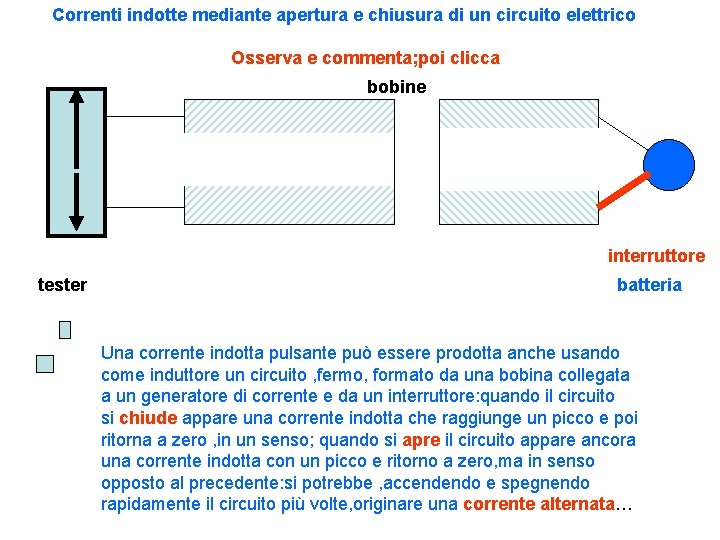 Correnti indotte mediante apertura e chiusura di un circuito elettrico

Osserva e commenta;poi clicca

bobine

interruttore

tester

batteria

Una corrente indotta pulsante può essere prodotta anche usando come induttore un circuito ,fermo, formato da una bobina collegata a un generatore di corrente e da un interruttore:quando il circuito si chiude appare una corrente indotta che raggiunge un picco e poi ritorna a zero ,in un senso; quando si apre il circuito appare ancora una corrente indotta con un picco e ritorno a zero,ma in senso opposto al precedente:si potrebbe ,accendendo e spegnendo rapidamente il circuito più volte,originare una corrente alternata…